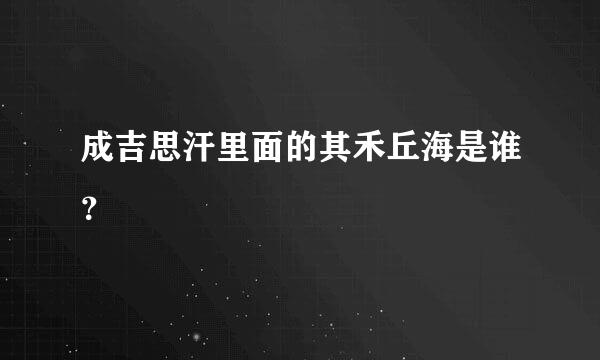 成吉思汗里面的其禾丘海是谁?